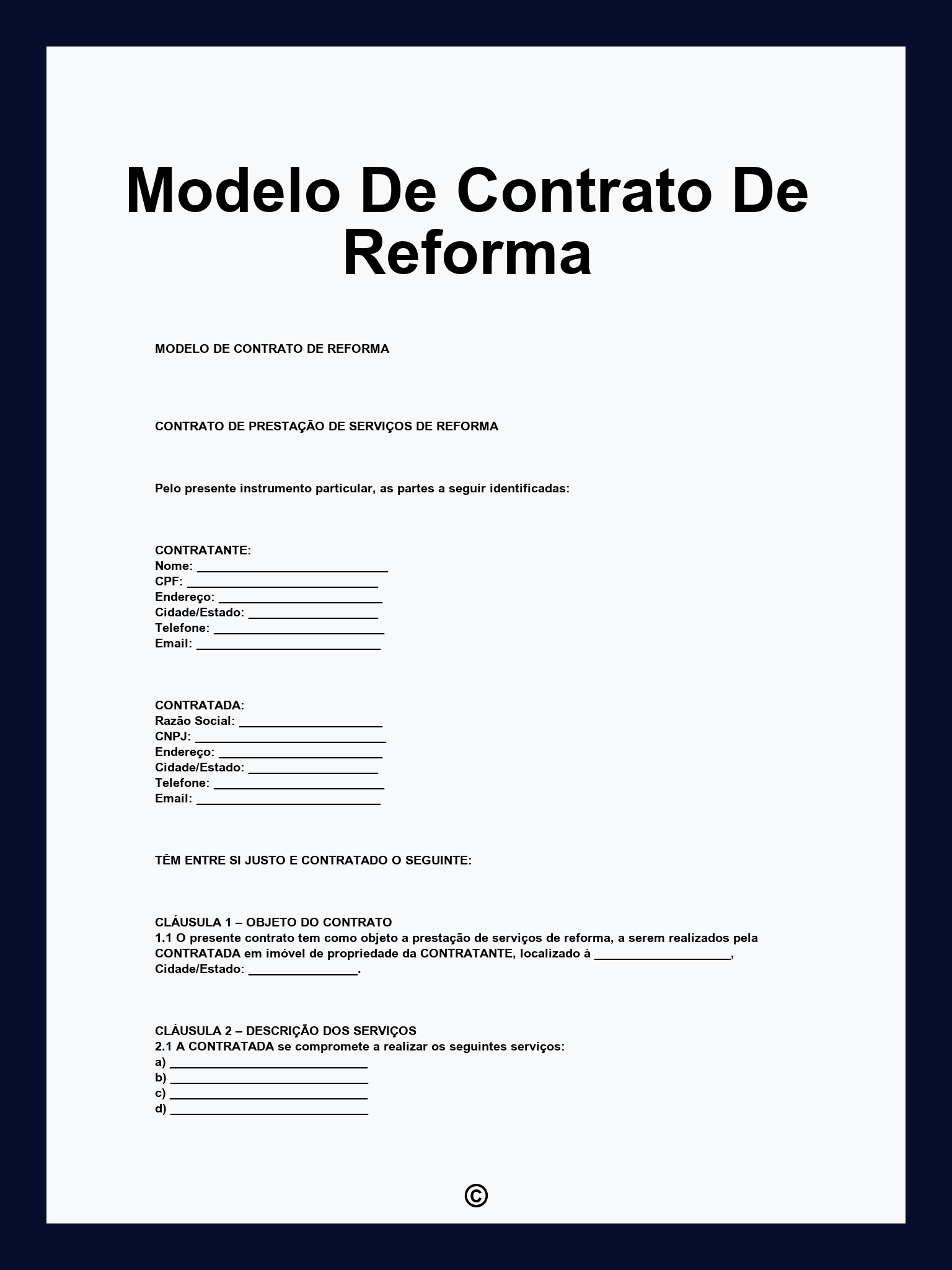 Modelo De Contrato De Reforma

MODELO DE CONTRATO DE REFORMA

CONTRATO DE PRESTAÇÃO DE SERVIÇOS DE REFORMA

Pelo presente instrumento particular, as partes a seguir identificadas:

CONTRATANTE:
Nome: ____________________________
CPF: ____________________________
Endereço: ________________________
Cidade/Estado: ___________________
Telefone: _________________________
Email: ___________________________

CONTRATADA:
Razão Social: _____________________
CNPJ: ____________________________
Endereço: ________________________
Cidade/Estado: ___________________
Telefone: _________________________
Email: ___________________________

TÊM ENTRE SI JUSTO E CONTRATADO O SEGUINTE:

CLÁUSULA 1 – OBJETO DO CONTRATO
1.1 O presente contrato tem como objeto a prestação de serviços de reforma, a serem realizados pela CONTRATADA em imóvel de propriedade da CONTRATANTE, localizado à ____________________, Cidade/Estado: ________________.

CLÁUSULA 2 – DESCRIÇÃO DOS SERVIÇOS
2.1 A CONTRATADA se compromete a realizar os seguintes serviços:
a) _____________________________
b) _____________________________
c) _____________________________
d) _____________________________

©